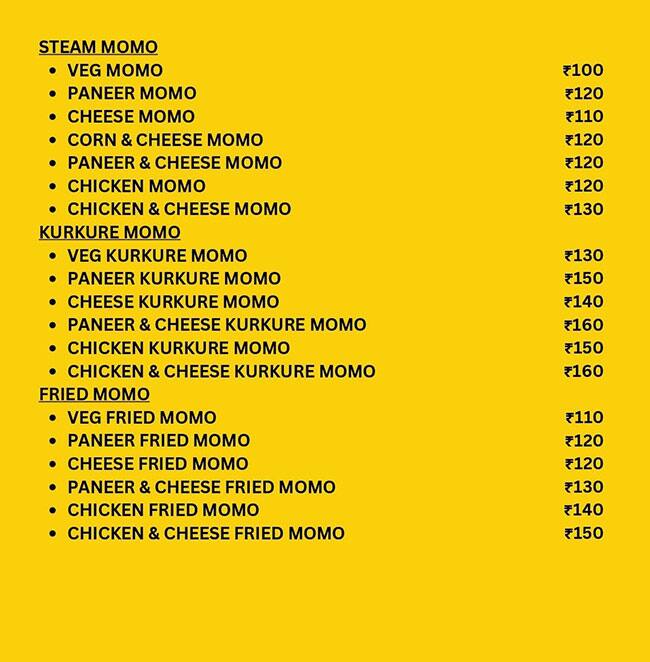 STEAM MOMO

- VEG MOMO ₹100
- PANEER MOMO ₹120
- CHEESE MOMO ₹110
- CORN & CHEESE MOMO ₹120
- PANEER & CHEESE MOMO ₹120
- CHICKEN MOMO ₹120
- CHICKEN & CHEESE MOMO ₹130

KURKURE MOMO

- VEG KURKURE MOMO ₹130
- PANEER KURKURE MOMO ₹150
- CHEESE KURKURE MOMO ₹140
- PANEER & CHEESE KURKURE MOMO ₹160
- CHICKEN KURKURE MOMO ₹150
- CHICKEN & CHEESE KURKURE MOMO ₹160

FRIED MOMO

- VEG FRIED MOMO ₹110
- PANEER FRIED MOMO ₹120
- CHEESE FRIED MOMO ₹120
- PANEER & CHEESE FRIED MOMO ₹130
- CHICKEN FRIED MOMO ₹140
- CHICKEN & CHEESE FRIED MOMO ₹150